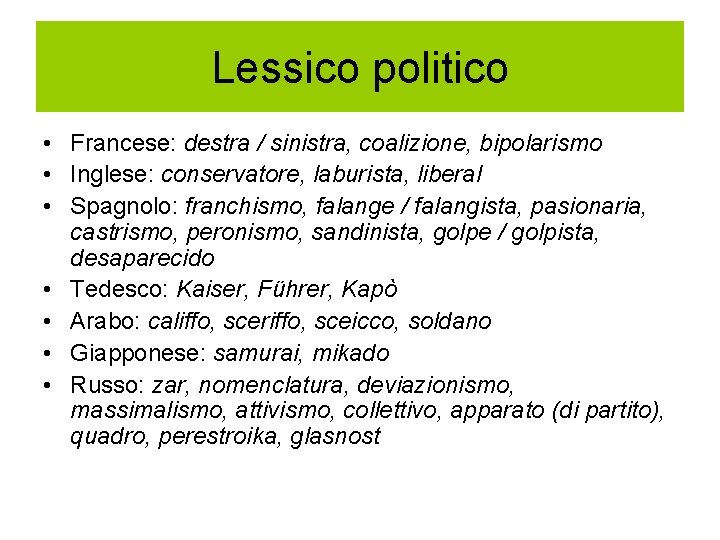 Lessico politico

• Francese: destra / sinistra, coalizione, bipolarismo
• Inglese: conservatore, laburista, liberal
• Spagnolo: franchismo, falange / falangista, pasionaria, castrismo, peronismo, sandinista, golpe / golpista, desaparecido
• Tedesco: Kaiser, Führer, Kapò
• Arabo: califfo, sceriffo, sceicco, soldano
• Giapponese: samurai, mikado
• Russo: zar, nomenclatura, deviazionismo, massimalismo, attivismo, collettivo, apparato (di partito), quadro, perestroika, glasnost